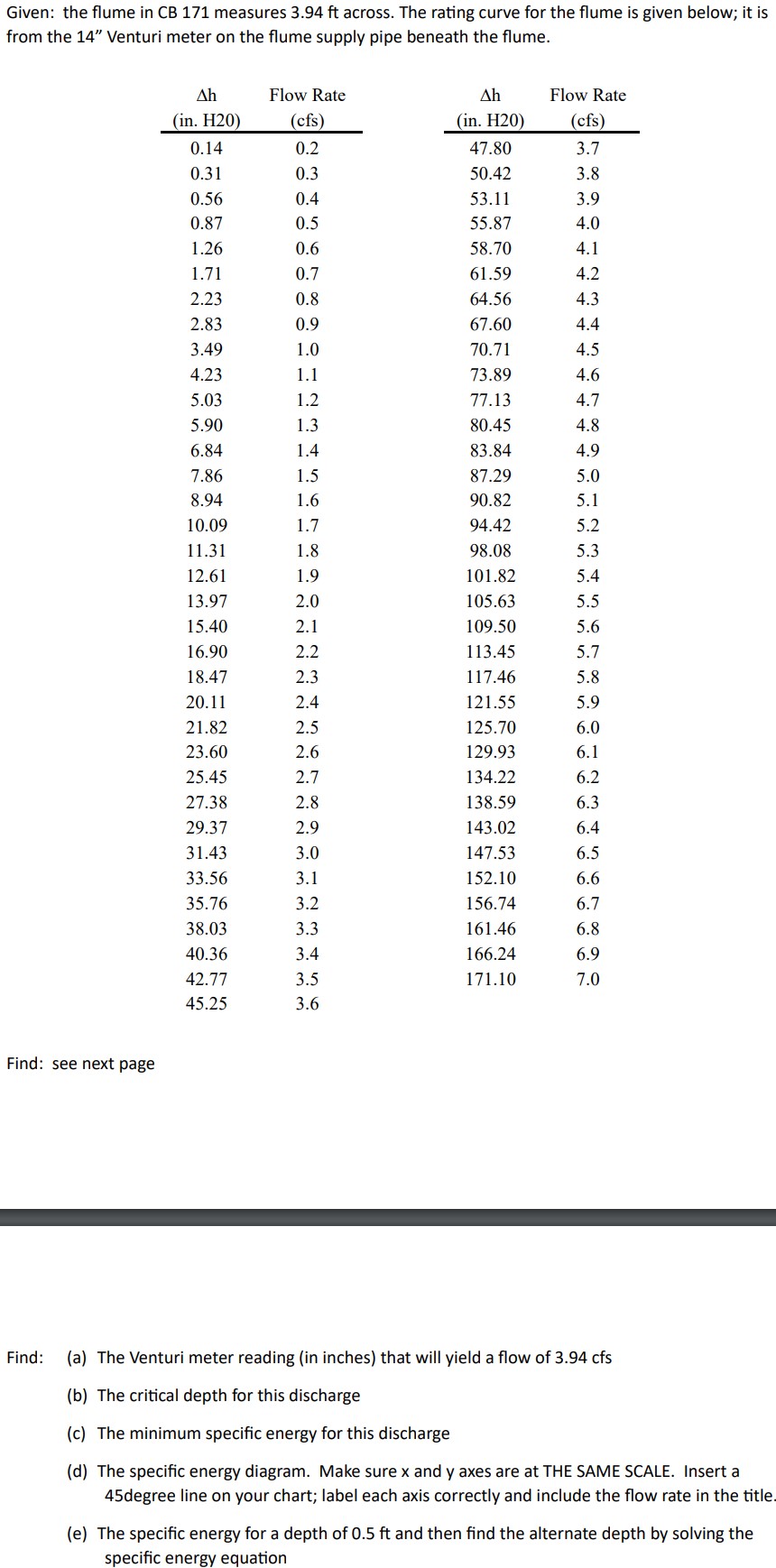 Given: the flume in CB 171 measures 3.94 ft across. The rating curve for the flume is given below; it is from the 14" Venturi meter on the flume supply pipe beneath the flume.

| Δh (in. H20) | Flow Rate (cfs) |
|---|---|
| 0.14 | 0.2 |
| 0.31 | 0.3 |
| 0.56 | 0.4 |
| 0.87 | 0.5 |
| 1.26 | 0.6 |
| 1.71 | 0.7 |
| 2.23 | 0.8 |
| 2.83 | 0.9 |
| 3.49 | 1.0 |
| 4.23 | 1.1 |
| 5.03 | 1.2 |
| 5.90 | 1.3 |
| 6.84 | 1.4 |
| 7.86 | 1.5 |
| 8.94 | 1.6 |
| 10.09 | 1.7 |
| 11.31 | 1.8 |
| 12.61 | 1.9 |
| 13.97 | 2.0 |
| 15.40 | 2.1 |
| 16.90 | 2.2 |
| 18.47 | 2.3 |
| 20.11 | 2.4 |
| 21.82 | 2.5 |
| 23.60 | 2.6 |
| 25.45 | 2.7 |
| 27.38 | 2.8 |
| 29.37 | 2.9 |
| 31.43 | 3.0 |
| 33.56 | 3.1 |
| 35.76 | 3.2 |
| 38.03 | 3.3 |
| 40.36 | 3.4 |
| 42.77 | 3.5 |
| 45.25 | 3.6 |

| Δh (in. H20) | Flow Rate (cfs) |
|---|---|
| 47.80 | 3.7 |
| 50.42 | 3.8 |
| 53.11 | 3.9 |
| 55.87 | 4.0 |
| 58.70 | 4.1 |
| 61.59 | 4.2 |
| 64.56 | 4.3 |
| 67.60 | 4.4 |
| 70.71 | 4.5 |
| 73.89 | 4.6 |
| 77.13 | 4.7 |
| 80.45 | 4.8 |
| 83.84 | 4.9 |
| 87.29 | 5.0 |
| 90.82 | 5.1 |
| 94.42 | 5.2 |
| 98.08 | 5.3 |
| 101.82 | 5.4 |
| 105.63 | 5.5 |
| 109.50 | 5.6 |
| 113.45 | 5.7 |
| 117.46 | 5.8 |
| 121.55 | 5.9 |
| 125.70 | 6.0 |
| 129.93 | 6.1 |
| 134.22 | 6.2 |
| 138.59 | 6.3 |
| 143.02 | 6.4 |
| 147.53 | 6.5 |
| 152.10 | 6.6 |
| 156.74 | 6.7 |
| 161.46 | 6.8 |
| 166.24 | 6.9 |
| 171.10 | 7.0 |

Find: see next page

Find: (a) The Venturi meter reading (in inches) that will yield a flow of 3.94 cfs

(b) The critical depth for this discharge

(c) The minimum specific energy for this discharge

(d) The specific energy diagram. Make sure x and y axes are at THE SAME SCALE. Insert a 45degree line on your chart; label each axis correctly and include the flow rate in the title.

(e) The specific energy for a depth of 0.5 ft and then find the alternate depth by solving the specific energy equation